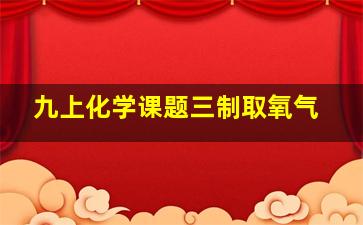 九上化学课题三制取氧气